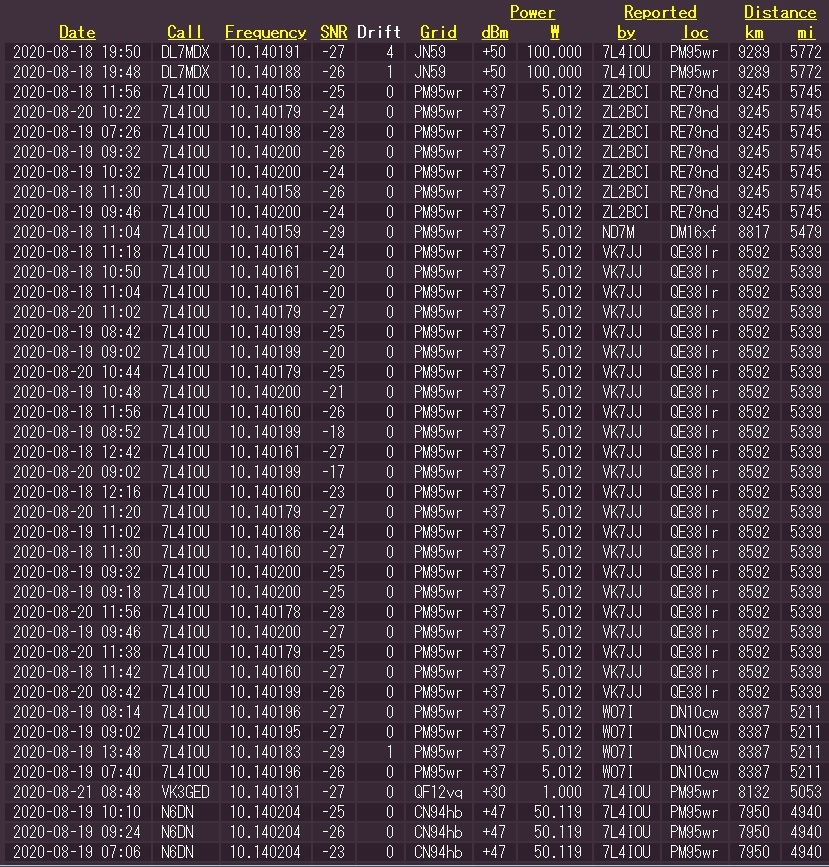 | Date | Call | Frequency | SNR | Drift | Grid | Power dBm | Power W | Reported by | Reported loc | Distance km | Distance mi |
|---|---|---|---|---|---|---|---|---|---|---|---|
| 2020-08-18 19:50 | DL7MDX | 10.140191 | -27 | 4 | JN59 | +50 | 100.000 | 7L4IOU | PM95wr | 9289 | 5772 |
| 2020-08-18 19:48 | DL7MDX | 10.140188 | -26 | 1 | JN59 | +50 | 100.000 | 7L4IOU | PM95wr | 9289 | 5772 |
| 2020-08-18 11:56 | 7L4IOU | 10.140158 | -25 | 0 | PM95wr | +37 | 5.012 | ZL2BCI | RE79nd | 9245 | 5745 |
| 2020-08-20 10:22 | 7L4IOU | 10.140179 | -24 | 0 | PM95wr | +37 | 5.012 | ZL2BCI | RE79nd | 9245 | 5745 |
| 2020-08-19 07:26 | 7L4IOU | 10.140198 | -28 | 0 | PM95wr | +37 | 5.012 | ZL2BCI | RE79nd | 9245 | 5745 |
| 2020-08-19 09:32 | 7L4IOU | 10.140200 | -26 | 0 | PM95wr | +37 | 5.012 | ZL2BCI | RE79nd | 9245 | 5745 |
| 2020-08-19 10:32 | 7L4IOU | 10.140200 | -24 | 0 | PM95wr | +37 | 5.012 | ZL2BCI | RE79nd | 9245 | 5745 |
| 2020-08-18 11:30 | 7L4IOU | 10.140158 | -26 | 0 | PM95wr | +37 | 5.012 | ZL2BCI | RE79nd | 9245 | 5745 |
| 2020-08-19 09:46 | 7L4IOU | 10.140200 | -24 | 0 | PM95wr | +37 | 5.012 | ZL2BCI | RE79nd | 9245 | 5745 |
| 2020-08-18 11:04 | 7L4IOU | 10.140159 | -29 | 0 | PM95wr | +37 | 5.012 | ND7M | DM16xf | 8817 | 5479 |
| 2020-08-18 11:18 | 7L4IOU | 10.140161 | -24 | 0 | PM95wr | +37 | 5.012 | VK7JJ | QE38lr | 8592 | 5339 |
| 2020-08-18 10:50 | 7L4IOU | 10.140161 | -20 | 0 | PM95wr | +37 | 5.012 | VK7JJ | QE38lr | 8592 | 5339 |
| 2020-08-18 11:04 | 7L4IOU | 10.140161 | -20 | 0 | PM95wr | +37 | 5.012 | VK7JJ | QE38lr | 8592 | 5339 |
| 2020-08-20 11:02 | 7L4IOU | 10.140179 | -27 | 0 | PM95wr | +37 | 5.012 | VK7JJ | QE38lr | 8592 | 5339 |
| 2020-08-19 08:42 | 7L4IOU | 10.140199 | -25 | 0 | PM95wr | +37 | 5.012 | VK7JJ | QE38lr | 8592 | 5339 |
| 2020-08-19 09:02 | 7L4IOU | 10.140199 | -20 | 0 | PM95wr | +37 | 5.012 | VK7JJ | QE38lr | 8592 | 5339 |
| 2020-08-20 10:44 | 7L4IOU | 10.140179 | -25 | 0 | PM95wr | +37 | 5.012 | VK7JJ | QE38lr | 8592 | 5339 |
| 2020-08-19 10:48 | 7L4IOU | 10.140200 | -21 | 0 | PM95wr | +37 | 5.012 | VK7JJ | QE38lr | 8592 | 5339 |
| 2020-08-18 11:56 | 7L4IOU | 10.140160 | -26 | 0 | PM95wr | +37 | 5.012 | VK7JJ | QE38lr | 8592 | 5339 |
| 2020-08-19 08:52 | 7L4IOU | 10.140199 | -18 | 0 | PM95wr | +37 | 5.012 | VK7JJ | QE38lr | 8592 | 5339 |
| 2020-08-18 12:42 | 7L4IOU | 10.140161 | -27 | 0 | PM95wr | +37 | 5.012 | VK7JJ | QE38lr | 8592 | 5339 |
| 2020-08-20 09:02 | 7L4IOU | 10.140199 | -17 | 0 | PM95wr | +37 | 5.012 | VK7JJ | QE38lr | 8592 | 5339 |
| 2020-08-18 12:16 | 7L4IOU | 10.140160 | -23 | 0 | PM95wr | +37 | 5.012 | VK7JJ | QE38lr | 8592 | 5339 |
| 2020-08-20 11:20 | 7L4IOU | 10.140179 | -27 | 0 | PM95wr | +37 | 5.012 | VK7JJ | QE38lr | 8592 | 5339 |
| 2020-08-19 11:02 | 7L4IOU | 10.140186 | -24 | 0 | PM95wr | +37 | 5.012 | VK7JJ | QE38lr | 8592 | 5339 |
| 2020-08-18 11:30 | 7L4IOU | 10.140160 | -27 | 0 | PM95wr | +37 | 5.012 | VK7JJ | QE38lr | 8592 | 5339 |
| 2020-08-19 09:32 | 7L4IOU | 10.140200 | -25 | 0 | PM95wr | +37 | 5.012 | VK7JJ | QE38lr | 8592 | 5339 |
| 2020-08-19 09:18 | 7L4IOU | 10.140200 | -25 | 0 | PM95wr | +37 | 5.012 | VK7JJ | QE38lr | 8592 | 5339 |
| 2020-08-20 11:56 | 7L4IOU | 10.140178 | -28 | 0 | PM95wr | +37 | 5.012 | VK7JJ | QE38lr | 8592 | 5339 |
| 2020-08-19 09:46 | 7L4IOU | 10.140200 | -27 | 0 | PM95wr | +37 | 5.012 | VK7JJ | QE38lr | 8592 | 5339 |
| 2020-08-20 11:38 | 7L4IOU | 10.140179 | -25 | 0 | PM95wr | +37 | 5.012 | VK7JJ | QE38lr | 8592 | 5339 |
| 2020-08-18 11:42 | 7L4IOU | 10.140160 | -27 | 0 | PM95wr | +37 | 5.012 | VK7JJ | QE38lr | 8592 | 5339 |
| 2020-08-20 08:42 | 7L4IOU | 10.140199 | -26 | 0 | PM95wr | +37 | 5.012 | VK7JJ | QE38lr | 8592 | 5339 |
| 2020-08-19 08:14 | 7L4IOU | 10.140196 | -27 | 0 | PM95wr | +37 | 5.012 | WO7I | DN10cw | 8387 | 5211 |
| 2020-08-19 09:02 | 7L4IOU | 10.140195 | -27 | 0 | PM95wr | +37 | 5.012 | WO7I | DN10cw | 8387 | 5211 |
| 2020-08-19 13:48 | 7L4IOU | 10.140183 | -29 | 1 | PM95wr | +37 | 5.012 | WO7I | DN10cw | 8387 | 5211 |
| 2020-08-19 07:40 | 7L4IOU | 10.140196 | -26 | 0 | PM95wr | +37 | 5.012 | WO7I | DN10cw | 8387 | 5211 |
| 2020-08-21 08:48 | VK3GED | 10.140131 | -27 | 0 | QF12vq | +30 | 1.000 | 7L4IOU | PM95wr | 8132 | 5053 |
| 2020-08-19 10:10 | N6DN | 10.140204 | -25 | 0 | CN94hb | +47 | 50.119 | 7L4IOU | PM95wr | 7950 | 4940 |
| 2020-08-19 09:24 | N6DN | 10.140204 | -26 | 0 | CN94hb | +47 | 50.119 | 7L4IOU | PM95wr | 7950 | 4940 |
| 2020-08-19 07:06 | N6DN | 10.140204 | -23 | 0 | CN94hb | +47 | 50.119 | 7L4IOU | PM95wr | 7950 | 4940 |